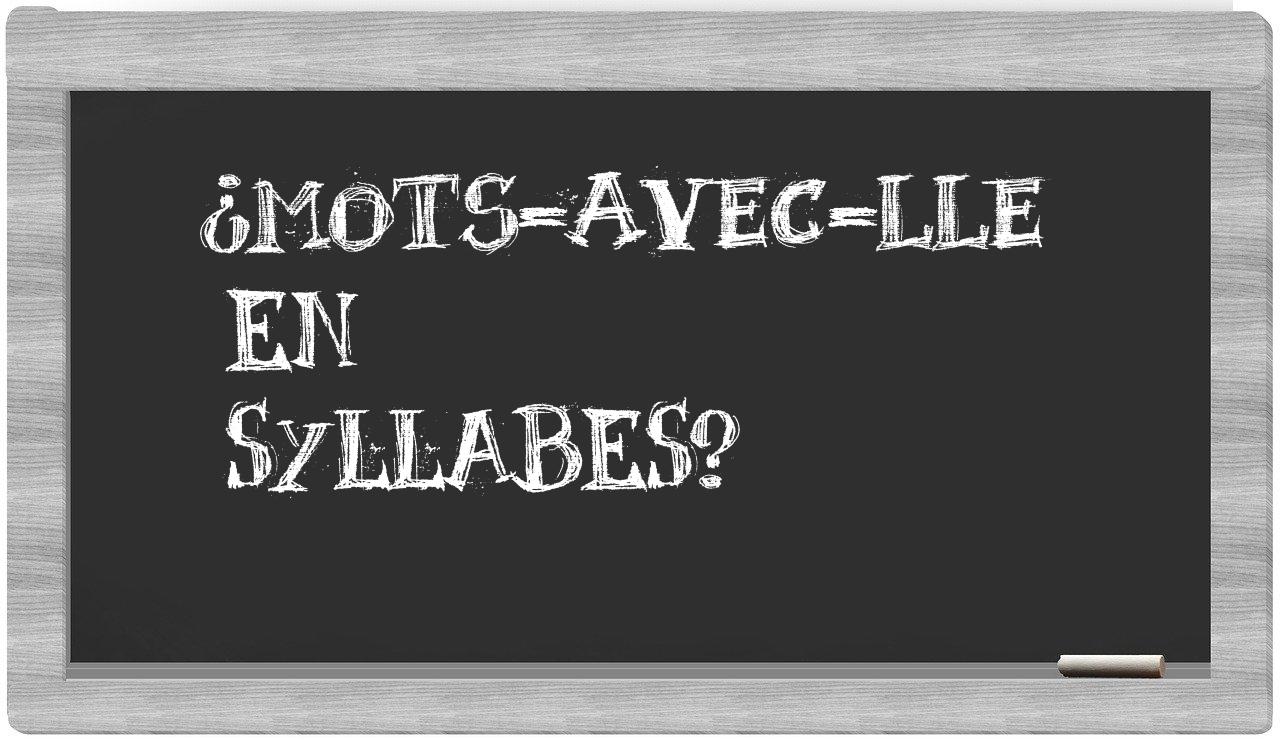 ¿MOTS-AVEC-LLE
EN
SYLLABES?